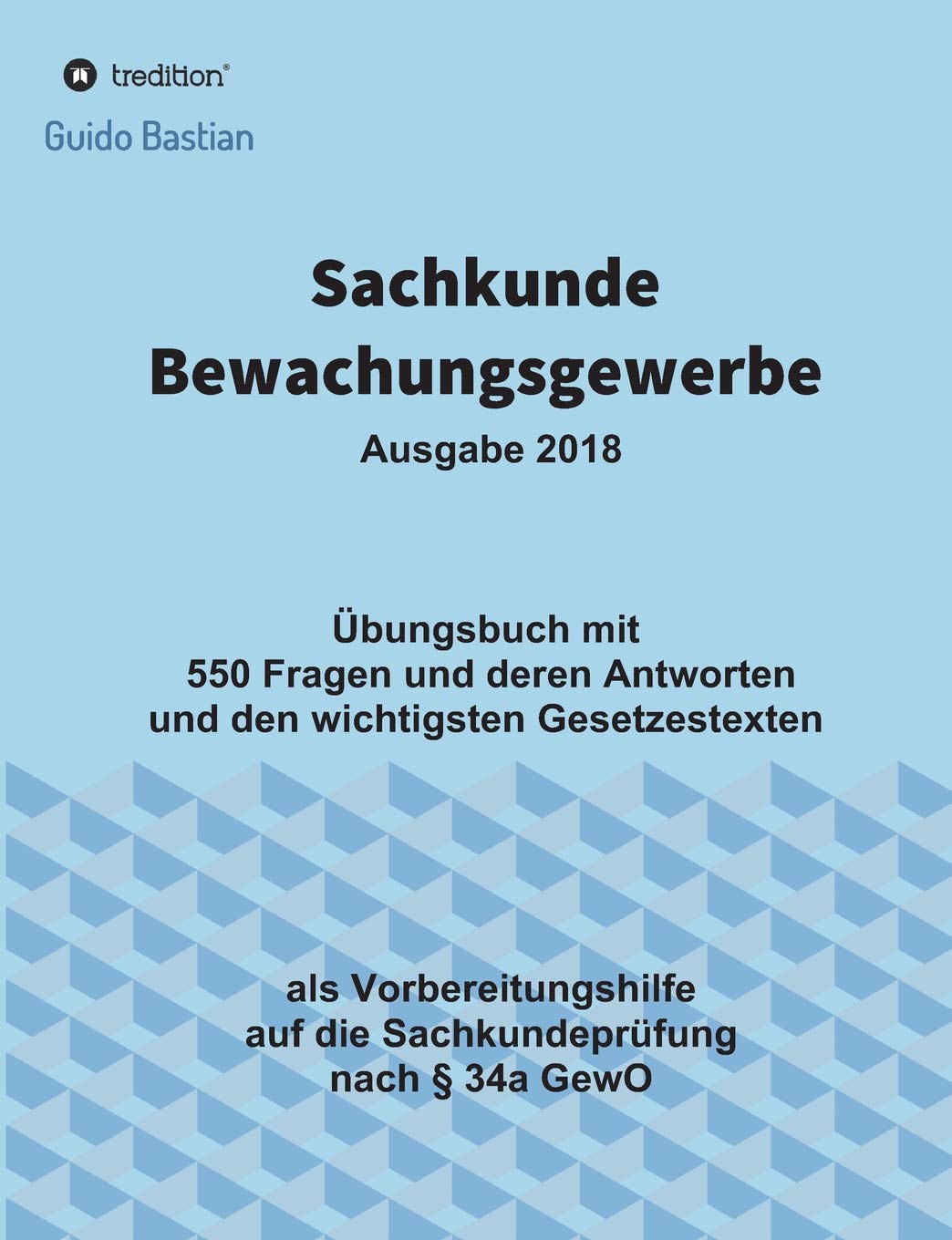 tredition®

Guido Bastian

Sachkunde
Bewachungsgewerbe

Ausgabe 2018

Übungsbuch mit
550 Fragen und deren Antworten
und den wichtigsten Gesetzestexten

als Vorbereitungshilfe
auf die Sachkundeprüfung
nach § 34a GewO